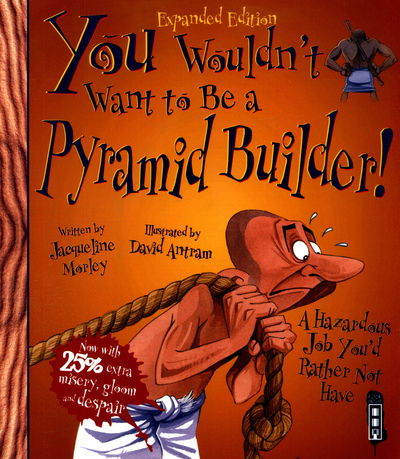 Expanded Edition

You Wouldn't Want to Be a Pyramid Builder!

Written by Jacqueline Morley

Illustrated by David Antram

A Hazardous Job You'd Rather Not Have

Now with 25% extra misery, gloom and despair